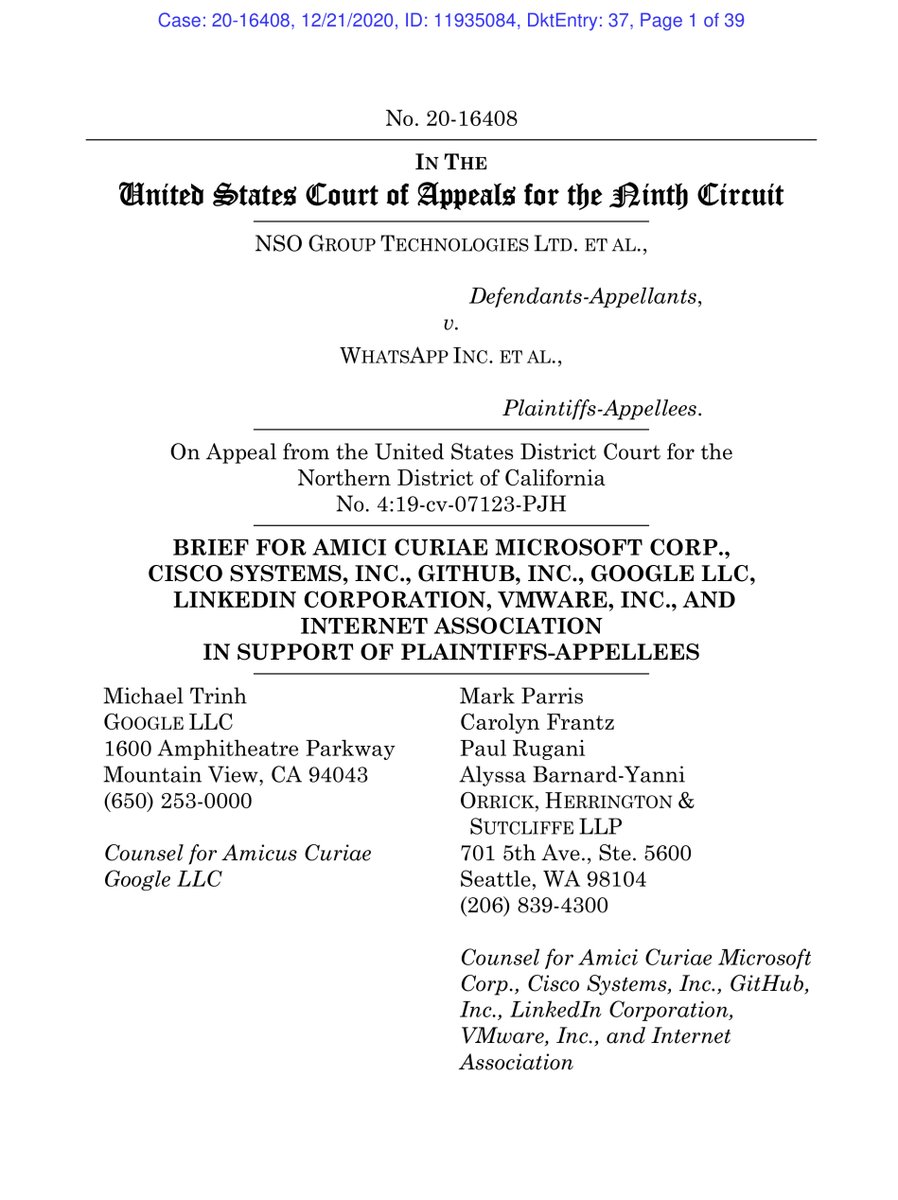 Case: 20-16408, 12/21/2020, ID: 11935084, DktEntry: 37, Page 1 of 39

No. 20-16408

IN THE
United States Court of Appeals for the Ninth Circuit

NSO GROUP TECHNOLOGIES LTD. ET AL.,

Defendants-Appellants,
v.
WHATSAPP INC. ET AL.,

Plaintiffs-Appellees.

On Appeal from the United States District Court for the Northern District of California
No. 4:19-cv-07123-PJH

BRIEF FOR AMICI CURIAE MICROSOFT CORP., CISCO SYSTEMS, INC., GITHUB, INC., GOOGLE LLC, LINKEDIN CORPORATION, VMWARE, INC., AND INTERNET ASSOCIATION IN SUPPORT OF PLAINTIFFS-APPELLEES

Michael Trinh
GOOGLE LLC
1600 Amphitheatre Parkway
Mountain View, CA 94043
(650) 253-0000

Counsel for Amicus Curiae Google LLC

Mark Parris
Carolyn Frantz
Paul Rugani
Alyssa Barnard-Yanni
ORRICK, HERRINGTON & SUTCLIFFE LLP
701 5th Ave., Ste. 5600
Seattle, WA 98104
(206) 839-4300

Counsel for Amici Curiae Microsoft Corp., Cisco Systems, Inc., GitHub, Inc., LinkedIn Corporation, VMware, Inc., and Internet Association